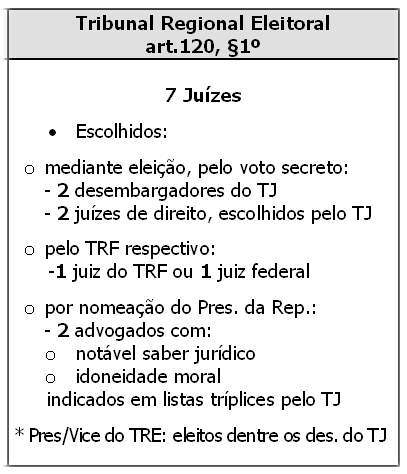 Tribunal Regional Eleitoral
art.120, §1º

7 Juízes

• Escolhidos:

o mediante eleição, pelo voto secreto:
- 2 desembargadores do TJ
- 2 juízes de direito, escolhidos pelo TJ

o pelo TRF respectivo:
-1 juiz do TRF ou 1 juiz federal

o por nomeação do Pres. da Rep.:
- 2 advogados com:
o notável saber jurídico
o idoneidade moral
indicados em listas tríplices pelo TJ

* Pres/Vice do TRE: eleitos dentre os des. do TJ